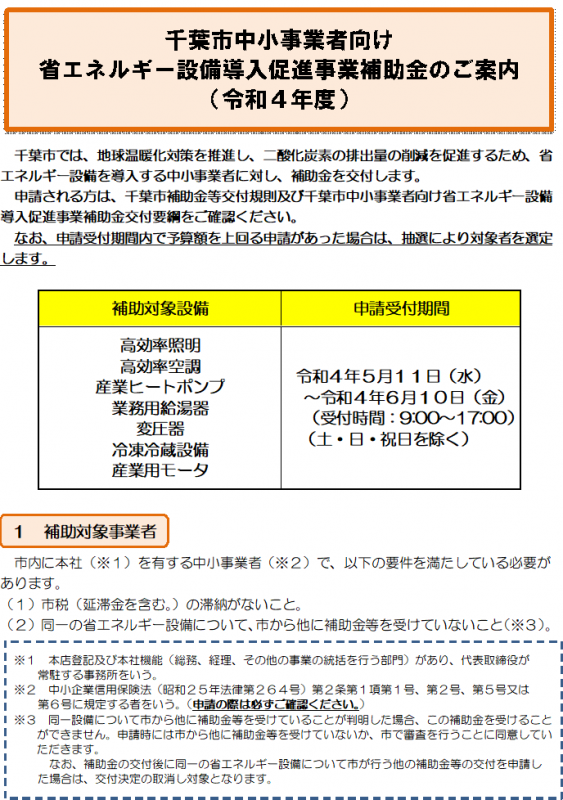 千葉市中小事業者向け
省エネルギー設備導入促進事業補助金のご案内
（令和４年度）

千葉市では、地球温暖化対策を推進し、二酸化炭素の排出量の削減を促進するため、省エネルギー設備を導入する中小事業者に対し、補助金を交付します。

申請される方は、千葉市補助金等交付規則及び千葉市中小事業者向け省エネルギー設備導入促進事業補助金交付要綱をご確認ください。

なお、申請受付期間内で予算額を上回る申請があった場合は、抽選により対象者を選定します。

| 補助対象設備 | 申請受付期間 |
|---|---|
| 高効率照明 高効率空調 産業ヒートポンプ 業務用給湯器 変圧器 冷凍冷蔵設備 産業用モータ | 令和４年５月１１日（水）～令和４年６月１０日（金）（受付時間：9:00～17:00）（土・日・祝日を除く） |

１　補助対象事業者

市内に本社（※１）を有する中小事業者（※２）で、以下の要件を満たしている必要があります。

（１）市税（延滞金を含む。）の滞納がないこと。
（２）同一の省エネルギー設備について、市から他に補助金等を受けていないこと（※３）。

※１　本店登記及び本社機能（総務、経理、その他の事業の統括を行う部門）があり、代表取締役が常駐する事務所をいう。
※２　中小企業信用保険法（昭和２５年法律第２６４号）第２条第１項第１号、第２号、第５号又は第６号に規定する者をいう。（申請の際は必ずご確認ください。）
※３　同一設備について市から他に補助金等を受けていることが判明した場合、この補助金を受けることができません。申請時には市から他に補助金等を受けていないか、市で審査を行うことに同意していただきます。
なお、補助金の交付後に同一の省エネルギー設備について市が行う他の補助金等の交付を申請した場合は、交付決定の取消し対象となります。